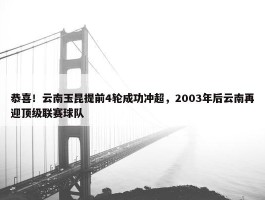 恭喜！云南玉昆提前4轮成功冲超，2003年后云南再迎顶级联赛球队